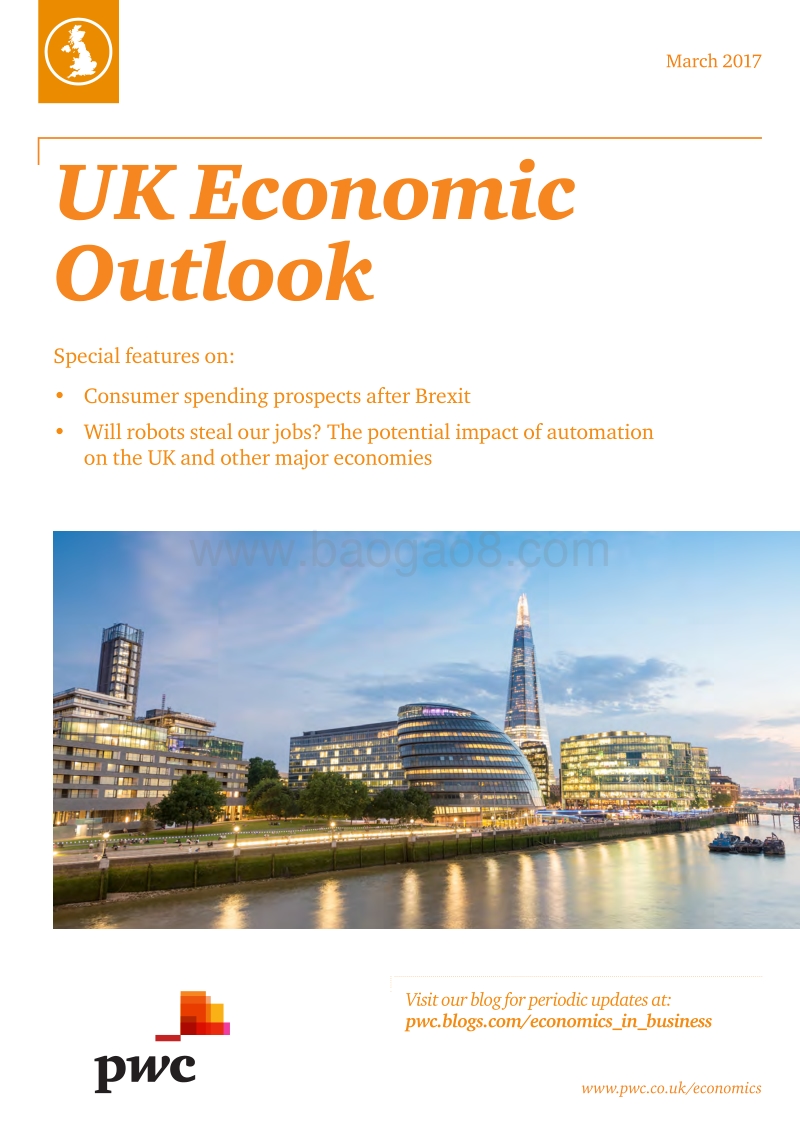 March 2017

UK Economic Outlook

Special features on:

• Consumer spending prospects after Brexit
• Will robots steal our jobs? The potential impact of automation on the UK and other major economies

www.baogao8.com

Visit our blog for periodic updates at:
pwc.blogs.com/economics_in_business

pwc

www.pwc.co.uk/economics